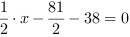 $\frac{1}{2} \cdot x - \frac{81}{2} - 38 = 0$